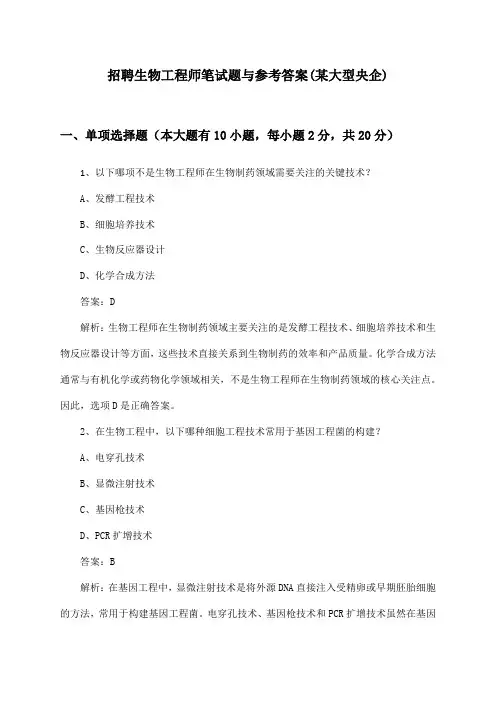 招聘生物工程师笔试题与参考答案(某大型央企)

一、单项选择题（本大题有10小题，每小题2分，共20分）

1、以下哪项不是生物工程师在生物制药领域需要关注的关键技术？

A、发酵工程技术

B、细胞培养技术

C、生物反应器设计

D、化学合成方法

答案：D

解析：生物工程师在生物制药领域主要关注的是发酵工程技术、细胞培养技术和生物反应器设计等方面，这些技术直接关系到生物制药的效率和产品质量。化学合成方法通常与有机化学或药物化学领域相关，不是生物工程师在生物制药领域的核心关注点。因此，选项D是正确答案。

2、在生物工程中，以下哪种细胞工程技术常用于基因工程菌的构建？

A、电穿孔技术

B、显微注射技术

C、基因枪技术

D、PCR扩增技术

答案：B

解析：在基因工程中，显微注射技术是将外源DNA直接注入受精卵或早期胚胎细胞的方法，常用于构建基因工程菌。电穿孔技术、基因枪技术和PCR扩增技术虽然在基因